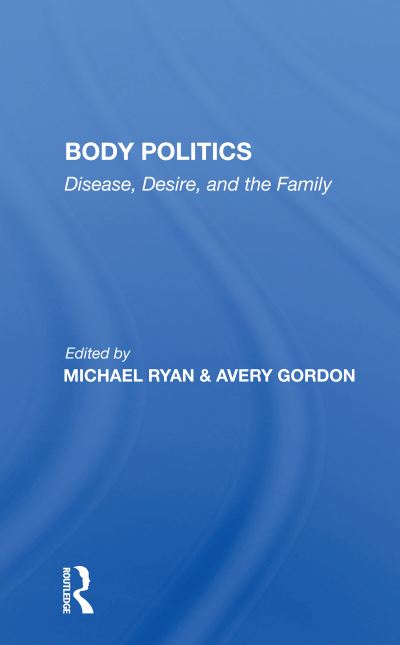 BODY POLITICS
Disease, Desire, and the Family

Edited by
MICHAEL RYAN & AVERY GORDON

ROUTLEDGE